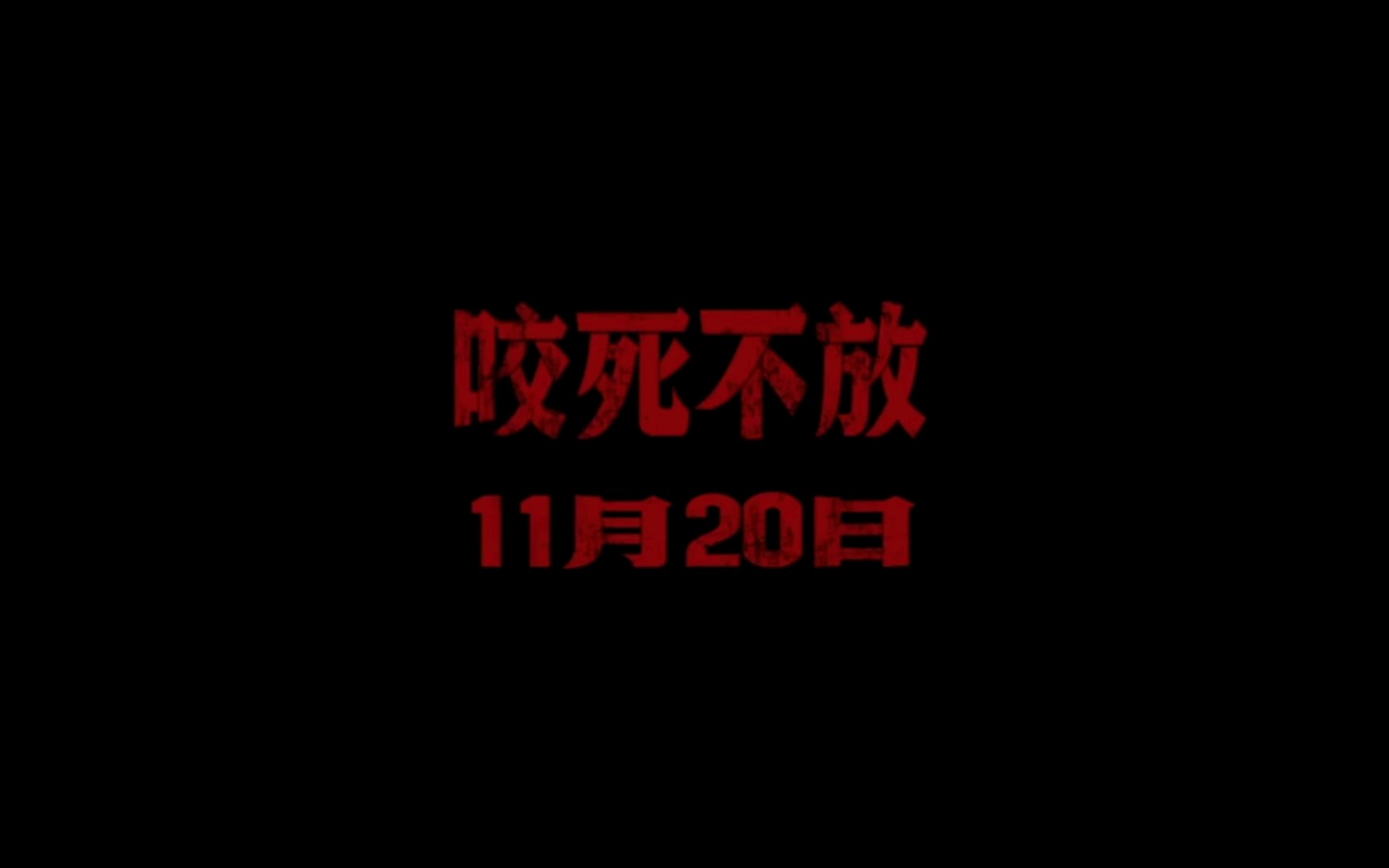 咬死不放
11月20日